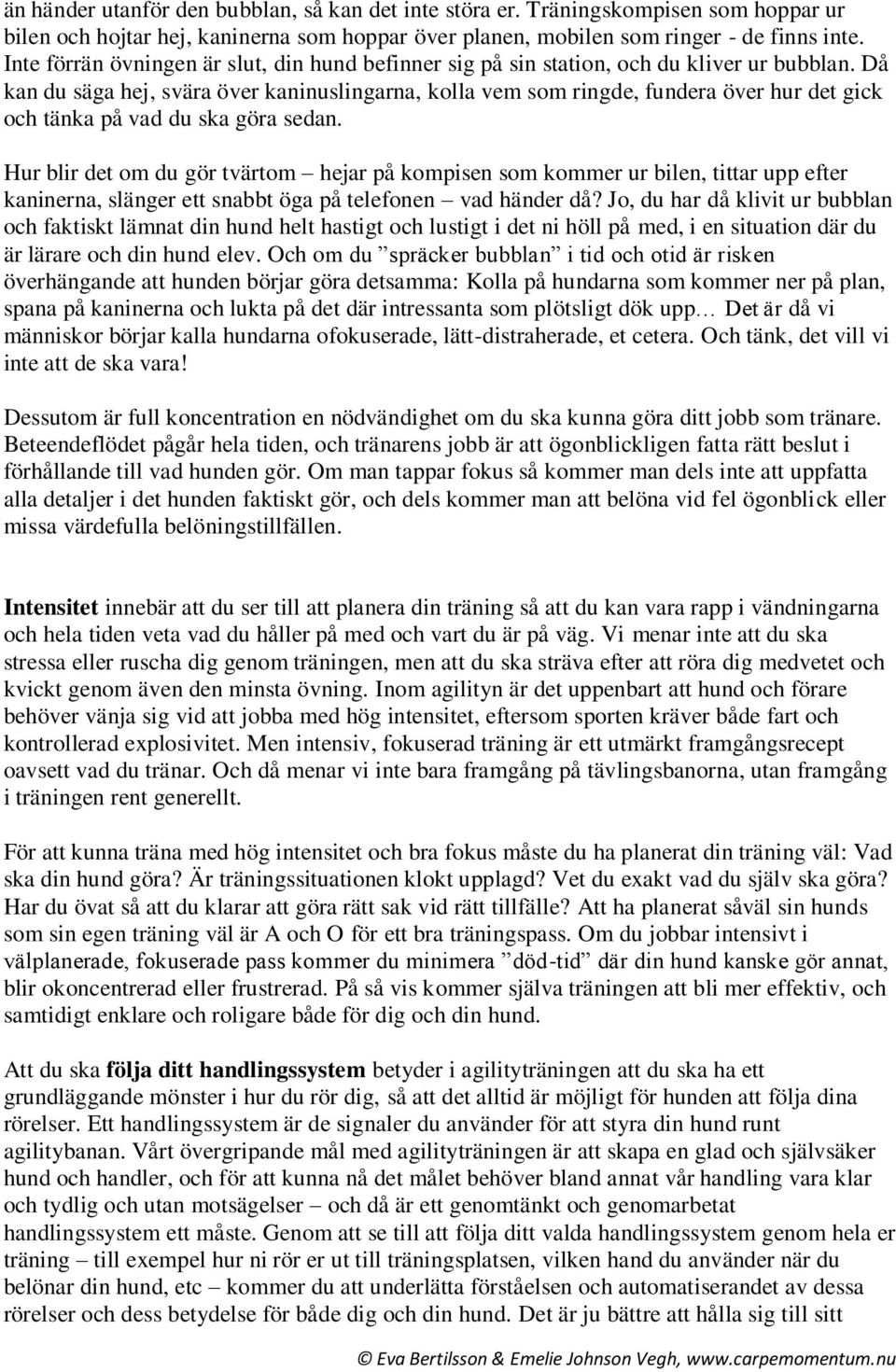 än händer utanför den bubblan, så kan det inte störa er. Träningskompisen som hoppar ur bilen och hojtar hej, kaninerna som hoppar över planen, mobilen som ringer - de finns inte. Inte förrän övningen är slut, din hund befinner sig på sin station, och du kliver ur bubblan. Då kan du säga hej, svära över kaninuslingarna, kolla vem som ringde, fundera över hur det gick och tänka på vad du ska göra sedan.

Hur blir det om du gör tvärtom – hejar på kompisen som kommer ur bilen, tittar upp efter kaninerna, slänger ett snabbt öga på telefonen – vad händer då? Jo, du har då klivit ur bubblan och faktiskt lämnat din hund helt hastigt och lustigt i det ni höll på med, i en situation där du är lärare och din hund elev. Och om du ”spräcker bubblan” i tid och otid är risken överhängande att hunden börjar göra detsamma: Kolla på hundarna som kommer ner på plan, spana på kaninerna och lukta på det där intressanta som plötsligt dök upp… Det är då vi människor börjar kalla hundarna ofokuserade, lätt-distraherade, et cetera. Och tänk, det vill vi inte att de ska vara!

Dessutom är full koncentration en nödvändighet om du ska kunna göra ditt jobb som tränare. Beteendeflödet pågår hela tiden, och tränarens jobb är att ögonblickligen fatta rätt beslut i förhållande till vad hunden gör. Om man tappar fokus så kommer man dels inte att uppfatta alla detaljer i det hunden faktiskt gör, och dels kommer man att belöna vid fel ögonblick eller missa värdefulla belöningstillfällen.

Intensitet innebär att du ser till att planera din träning så att du kan vara rapp i vändningarna och hela tiden veta vad du håller på med och vart du är på väg. Vi menar inte att du ska stressa eller ruscha dig genom träningen, men att du ska sträva efter att röra dig medvetet och kvickt genom även den minsta övning. Inom agilityn är det uppenbart att hund och förare behöver vänja sig vid att jobba med hög intensitet, eftersom sporten kräver både fart och kontrollerad explosivitet. Men intensiv, fokuserad träning är ett utmärkt framgångsrecept oavsett vad du tränar. Och då menar vi inte bara framgång på tävlingsbanorna, utan framgång i träningen rent generellt.

För att kunna träna med hög intensitet och bra fokus måste du ha planerat din träning väl: Vad ska din hund göra? Är träningssituationen klokt upplagd? Vet du exakt vad du själv ska göra? Har du övat så att du klarar att göra rätt sak vid rätt tillfälle? Att ha planerat såväl sin hunds som sin egen träning väl är A och O för ett bra träningspass. Om du jobbar intensivt i välplanerade, fokuserade pass kommer du minimera ”död-tid” där din hund kanske gör annat, blir okoncentrerad eller frustrerad. På så vis kommer själva träningen att bli mer effektiv, och samtidigt enklare och roligare både för dig och din hund.

Att du ska följa ditt handlingssystem betyder i agilityträningen att du ska ha ett grundläggande mönster i hur du rör dig, så att det alltid är möjligt för hunden att följa dina rörelser. Ett handlingssystem är de signaler du använder för att styra din hund runt agilitybanan. Vårt övergripande mål med agilityträningen är att skapa en glad och självsäker hund och handler, och för att kunna nå det målet behöver bland annat vår handling vara klar och tydlig och utan motsägelser – och då är ett genomtänkt och genomarbetat handlingssystem ett måste. Genom att se till att följa ditt valda handlingssystem genom hela er träning – till exempel hur ni rör er ut till träningsplatsen, vilken hand du använder när du belönar din hund, etc – kommer du att underlätta förståelsen och automatiserandet av dessa rörelser och dess betydelse för både dig och din hund. Det är ju bättre att hålla sig till sitt

© Eva Bertilsson & Emelie Johnson Vegh, www.carpemomentum.nu